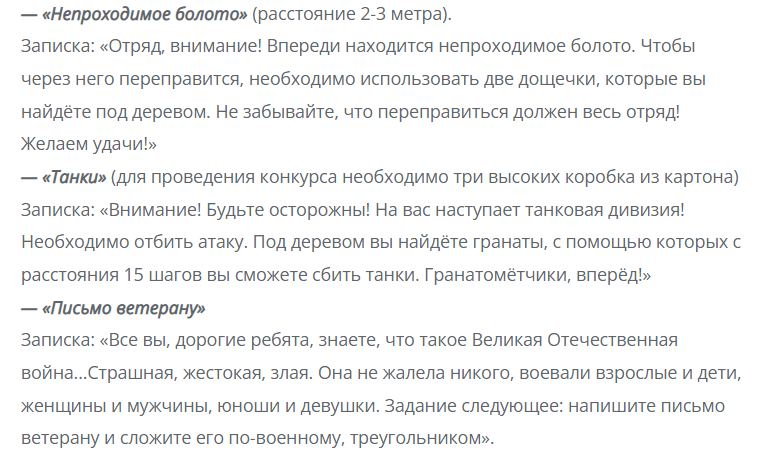 — «Непроходимое болото» (расстояние 2-3 метра).
Записка: «Отряд, внимание! Впереди находится непроходимое болото. Чтобы через него переправится, необходимо использовать две дощечки, которые вы найдёте под деревом. Не забывайте, что переправиться должен весь отряд! Желаем удачи!»
— «Танки» (для проведения конкурса необходимо три высоких коробка из картона)
Записка: «Внимание! Будьте осторожны! На вас наступает танковая дивизия! Необходимо отбить атаку. Под деревом вы найдёте гранаты, с помощью которых с расстояния 15 шагов вы сможете сбить танки. Гранатомётчики, вперёд!»
— «Письмо ветерану»
Записка: «Все вы, дорогие ребята, знаете, что такое Великая Отечественная война…Страшная, жестокая, злая. Она не жалела никого, воевали взрослые и дети, женщины и мужчины, юноши и девушки. Задание следующее: напишите письмо ветерану и сложите его по-военному, треугольником».